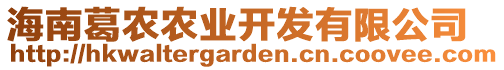 海南葛农农业开发有限公司
http://hkwaltergarden.cn.coovee.com